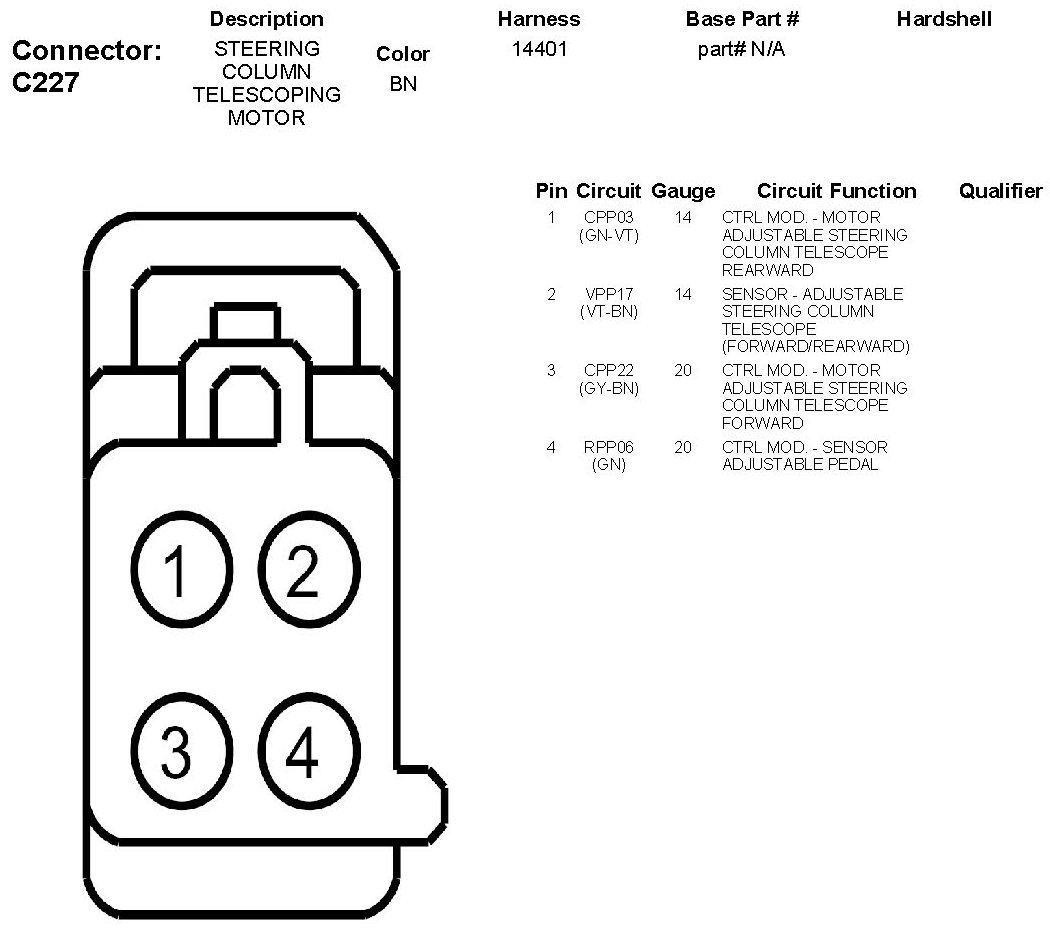 Connector: C227

| Description | Color | Harness | Base Part # | Hardshell |
|---|---|---|---|---|
| STEERING COLUMN TELESCOPING MOTOR | BN | 14401 | part# N/A | |

| Pin | Circuit | Gauge | Circuit Function | Qualifier |
|---|---|---|---|---|
| 1 | CPP03 (GN-VT) | 14 | CTRL MOD. - MOTOR ADJUSTABLE STEERING COLUMN TELESCOPE REARWARD | |
| 2 | VPP17 (VT-BN) | 14 | SENSOR - ADJUSTABLE STEERING COLUMN TELESCOPE (FORWARD/REARWARD) | |
| 3 | CPP22 (GY-BN) | 20 | CTRL MOD. - MOTOR ADJUSTABLE STEERING COLUMN TELESCOPE FORWARD | |
| 4 | RPP06 (GN) | 20 | CTRL MOD. - SENSOR ADJUSTABLE PEDAL | |

1 2
3 4